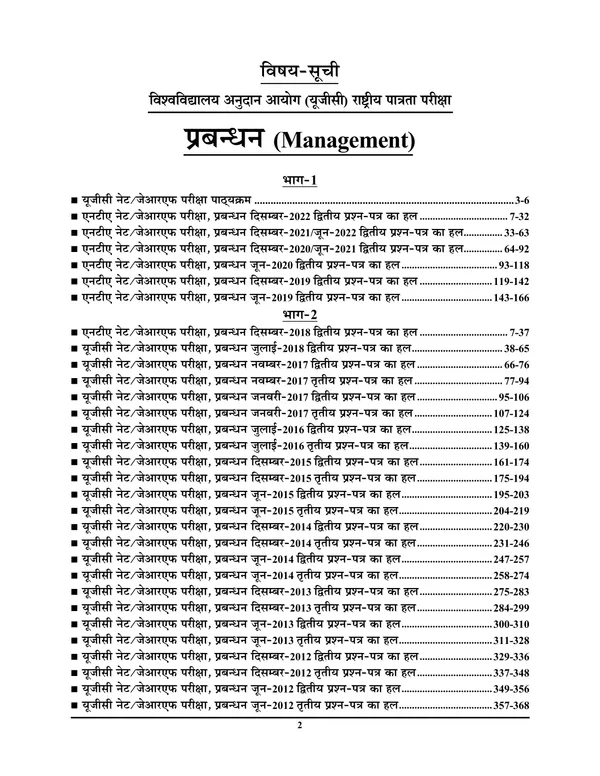 विषय-सूची

विश्वविद्यालय अनुदान आयोग (यूजीसी) राष्ट्रीय पात्रता परीक्षा

प्रबन्धन (Management)

भाग-1

■ यूजीसी नेट/जेआरएफ परीक्षा पाठ्यक्रम 3-6
■ एनटीए नेट/जेआरएफ परीक्षा, प्रबन्धन दिसम्बर-2022 द्वितीय प्रश्न-पत्र का हल 7-32
■ एनटीए नेट/जेआरएफ परीक्षा, प्रबन्धन दिसम्बर-2021/जून-2022 द्वितीय प्रश्न-पत्र का हल 33-63
■ एनटीए नेट/जेआरएफ परीक्षा, प्रबन्धन दिसम्बर-2020/जून-2021 द्वितीय प्रश्न-पत्र का हल 64-92
■ एनटीए नेट/जेआरएफ परीक्षा, प्रबन्धन जून-2020 द्वितीय प्रश्न-पत्र का हल 93-118
■ एनटीए नेट/जेआरएफ परीक्षा, प्रबन्धन दिसम्बर-2019 द्वितीय प्रश्न-पत्र का हल 119-142
■ एनटीए नेट/जेआरएफ परीक्षा, प्रबन्धन जून-2019 द्वितीय प्रश्न-पत्र का हल 143-166

भाग-2

■ एनटीए नेट/जेआरएफ परीक्षा, प्रबन्धन दिसम्बर-2018 द्वितीय प्रश्न-पत्र का हल 7-37
■ यूजीसी नेट/जेआरएफ परीक्षा, प्रबन्धन जुलाई-2018 द्वितीय प्रश्न-पत्र का हल 38-65
■ यूजीसी नेट/जेआरएफ परीक्षा, प्रबन्धन नवम्बर-2017 द्वितीय प्रश्न-पत्र का हल 66-76
■ यूजीसी नेट/जेआरएफ परीक्षा, प्रबन्धन नवम्बर-2017 तृतीय प्रश्न-पत्र का हल 77-94
■ यूजीसी नेट/जेआरएफ परीक्षा, प्रबन्धन जनवरी-2017 द्वितीय प्रश्न-पत्र का हल 95-106
■ यूजीसी नेट/जेआरएफ परीक्षा, प्रबन्धन जनवरी-2017 तृतीय प्रश्न-पत्र का हल 107-124
■ यूजीसी नेट/जेआरएफ परीक्षा, प्रबन्धन जुलाई-2016 द्वितीय प्रश्न-पत्र का हल 125-138
■ यूजीसी नेट/जेआरएफ परीक्षा, प्रबन्धन जुलाई-2016 तृतीय प्रश्न-पत्र का हल 139-160
■ यूजीसी नेट/जेआरएफ परीक्षा, प्रबन्धन दिसम्बर-2015 द्वितीय प्रश्न-पत्र का हल 161-174
■ यूजीसी नेट/जेआरएफ परीक्षा, प्रबन्धन दिसम्बर-2015 तृतीय प्रश्न-पत्र का हल 175-194
■ यूजीसी नेट/जेआरएफ परीक्षा, प्रबन्धन जून-2015 द्वितीय प्रश्न-पत्र का हल 195-203
■ यूजीसी नेट/जेआरएफ परीक्षा, प्रबन्धन जून-2015 तृतीय प्रश्न-पत्र का हल 204-219
■ यूजीसी नेट/जेआरएफ परीक्षा, प्रबन्धन दिसम्बर-2014 द्वितीय प्रश्न-पत्र का हल 220-230
■ यूजीसी नेट/जेआरएफ परीक्षा, प्रबन्धन दिसम्बर-2014 तृतीय प्रश्न-पत्र का हल 231-246
■ यूजीसी नेट/जेआरएफ परीक्षा, प्रबन्धन जून-2014 द्वितीय प्रश्न-पत्र का हल 247-257
■ यूजीसी नेट/जेआरएफ परीक्षा, प्रबन्धन जून-2014 तृतीय प्रश्न-पत्र का हल 258-274
■ यूजीसी नेट/जेआरएफ परीक्षा, प्रबन्धन दिसम्बर-2013 द्वितीय प्रश्न-पत्र का हल 275-283
■ यूजीसी नेट/जेआरएफ परीक्षा, प्रबन्धन दिसम्बर-2013 तृतीय प्रश्न-पत्र का हल 284-299
■ यूजीसी नेट/जेआरएफ परीक्षा, प्रबन्धन जून-2013 द्वितीय प्रश्न-पत्र का हल 300-310
■ यूजीसी नेट/जेआरएफ परीक्षा, प्रबन्धन जून-2013 तृतीय प्रश्न-पत्र का हल 311-328
■ यूजीसी नेट/जेआरएफ परीक्षा, प्रबन्धन दिसम्बर-2012 द्वितीय प्रश्न-पत्र का हल 329-336
■ यूजीसी नेट/जेआरएफ परीक्षा, प्रबन्धन दिसम्बर-2012 तृतीय प्रश्न-पत्र का हल 337-348
■ यूजीसी नेट/जेआरएफ परीक्षा, प्रबन्धन जून-2012 द्वितीय प्रश्न-पत्र का हल 349-356
■ यूजीसी नेट/जेआरएफ परीक्षा, प्रबन्धन जून-2012 तृतीय प्रश्न-पत्र का हल 357-368

2